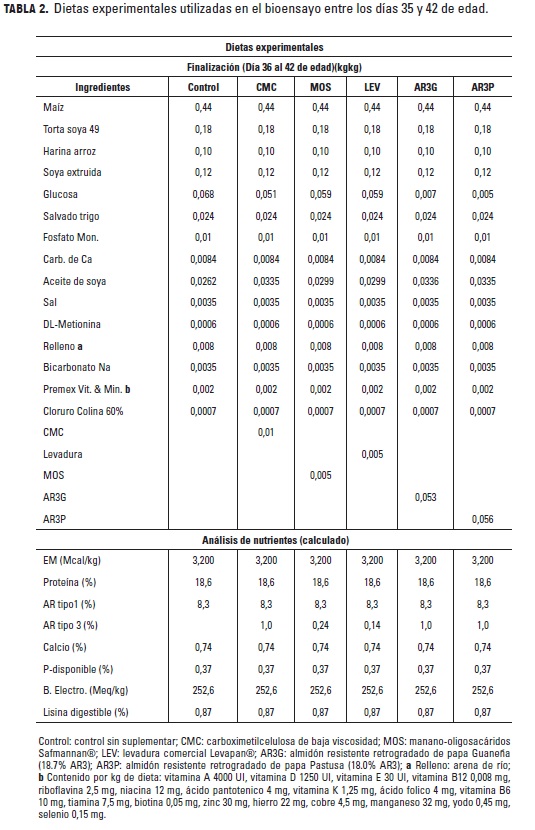 **TABLA 2.** Dietas experimentales utilizadas en el bioensayo entre los días 35 y 42 de edad.

| Dietas experimentales | | | | | | |
|---|---|---|---|---|---|---|
| Finalización (Día 36 al 42 de edad)(kgkg) | | | | | | |
| Ingredientes | Control | CMC | MOS | LEV | AR3G | AR3P |
| Maíz | 0,44 | 0,44 | 0,44 | 0,44 | 0,44 | 0,44 |
| Torta soya 49 | 0,18 | 0,18 | 0,18 | 0,18 | 0,18 | 0,18 |
| Harina arroz | 0,10 | 0,10 | 0,10 | 0,10 | 0,10 | 0,10 |
| Soya extruida | 0,12 | 0,12 | 0,12 | 0,12 | 0,12 | 0,12 |
| Glucosa | 0,068 | 0,051 | 0,059 | 0,059 | 0,007 | 0,005 |
| Salvado trigo | 0,024 | 0,024 | 0,024 | 0,024 | 0,024 | 0,024 |
| Fosfato Mon. | 0,01 | 0,01 | 0,01 | 0,01 | 0,01 | 0,01 |
| Carb. de Ca | 0,0084 | 0,0084 | 0,0084 | 0,0084 | 0,0084 | 0,0084 |
| Aceite de soya | 0,0262 | 0,0335 | 0,0299 | 0,0299 | 0,0336 | 0,0335 |
| Sal | 0,0035 | 0,0035 | 0,0035 | 0,0035 | 0,0035 | 0,0035 |
| DL-Metionina | 0,0006 | 0,0006 | 0,0006 | 0,0006 | 0,0006 | 0,0006 |
| Relleno **a** | 0,008 | 0,008 | 0,008 | 0,008 | 0,008 | 0,008 |
| Bicarbonato Na | 0,0035 | 0,0035 | 0,0035 | 0,0035 | 0,0035 | 0,0035 |
| Premex Vit. & Min. **b** | 0,002 | 0,002 | 0,002 | 0,002 | 0,002 | 0,002 |
| Cloruro Colina 60% | 0,0007 | 0,0007 | 0,0007 | 0,0007 | 0,0007 | 0,0007 |
| CMC | | 0,01 | | | | |
| Levadura | | | | 0,005 | | |
| MOS | | | 0,005 | | | |
| AR3G | | | | | 0,053 | |
| AR3P | | | | | | 0,056 |
| Análisis de nutrientes (calculado) | | | | | | |
| EM (Mcal/kg) | 3,200 | 3,200 | 3,200 | 3,200 | 3,200 | 3,200 |
| Proteína (%) | 18,6 | 18,6 | 18,6 | 18,6 | 18,6 | 18,6 |
| AR tipo1 (%) | 8,3 | 8,3 | 8,3 | 8,3 | 8,3 | 8,3 |
| AR tipo 3 (%) | | 1,0 | 0,24 | 0,14 | 1,0 | 1,0 |
| Calcio (%) | 0,74 | 0,74 | 0,74 | 0,74 | 0,74 | 0,74 |
| P-disponible (%) | 0,37 | 0,37 | 0,37 | 0,37 | 0,37 | 0,37 |
| B. Electro. (Meq/kg) | 252,6 | 252,6 | 252,6 | 252,6 | 252,6 | 252,6 |
| Lisina digestible (%) | 0,87 | 0,87 | 0,87 | 0,87 | 0,87 | 0,87 |

Control: control sin suplementar; CMC: carboximetilcelulosa de baja viscosidad; MOS: manano-oligosacáridos Safmannan®; LEV: levadura comercial Levapan®; AR3G: almidón resistente retrogradado de papa Guaneña (18.7% AR3); AR3P: almidón resistente retrogradado de papa Pastusa (18.0% AR3); **a** Relleno: arena de río; **b** Contenido por kg de dieta: vitamina A 4000 UI, vitamina D 1250 UI, vitamina E 30 UI, vitamina B12 0,008 mg, riboflavina 2,5 mg, niacina 12 mg, ácido pantotenico 4 mg, vitamina K 1,25 mg, ácido folico 4 mg, vitamina B6 10 mg, tiamina 7,5 mg, biotina 0,05 mg, zinc 30 mg, hierro 22 mg, cobre 4,5 mg, manganeso 32 mg, yodo 0,45 mg, selenio 0,15 mg.